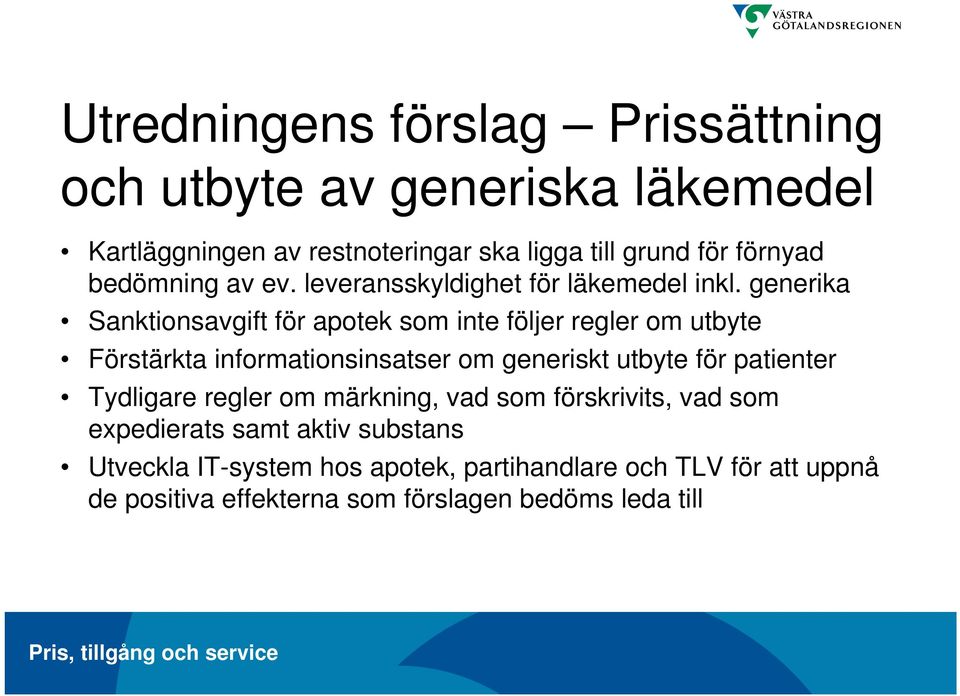 VÄSTRA GÖTALANDSREGIONEN

Utredningens förslag – Prissättning och utbyte av generiska läkemedel

• Kartläggningen av restnoteringar ska ligga till grund för förnyad bedömning av ev. leveransskyldighet för läkemedel inkl. generika
• Sanktionsavgift för apotek som inte följer regler om utbyte
• Förstärkta informationsinsatser om generiskt utbyte för patienter
• Tydligare regler om märkning, vad som förskrivits, vad som expedierats samt aktiv substans
• Utveckla IT-system hos apotek, partihandlare och TLV för att uppnå de positiva effekterna som förslagen bedöms leda till

Pris, tillgång och service